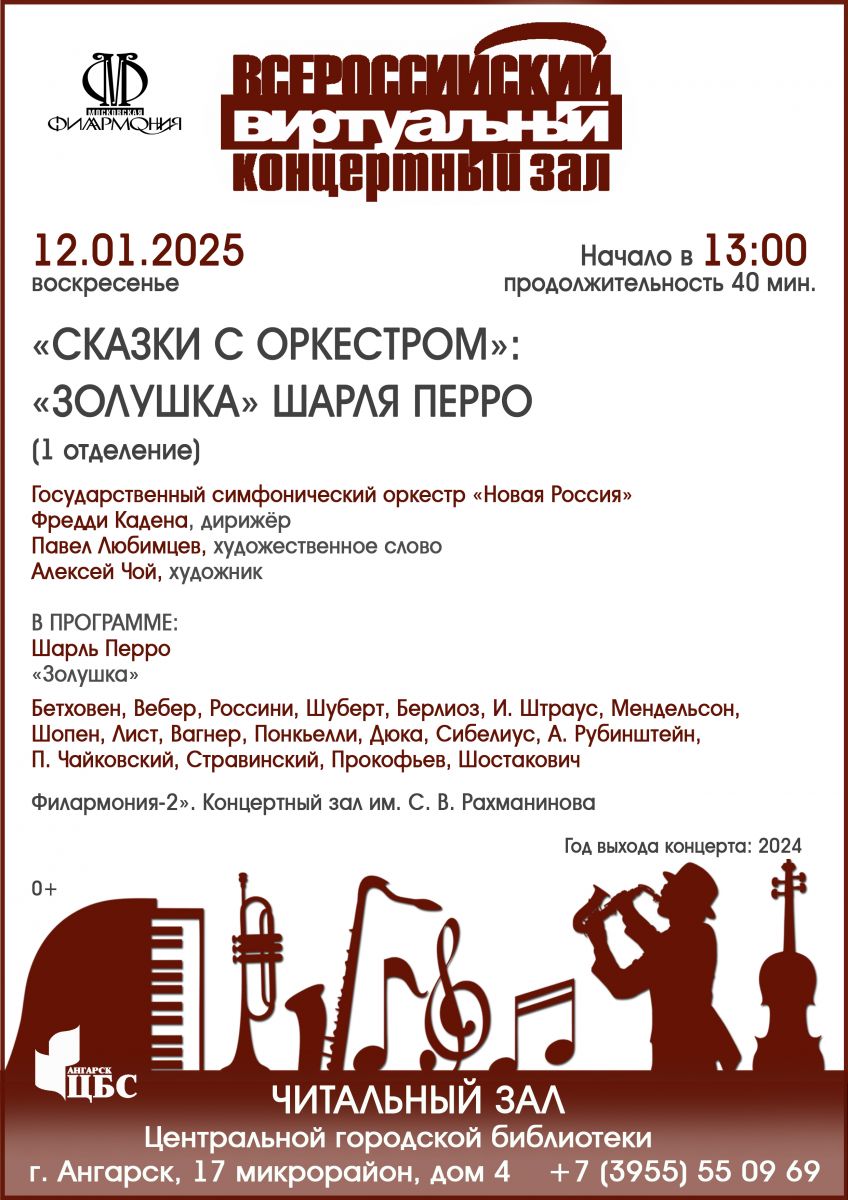 МОСКОВСКАЯ ФИЛАРМОНИЯ

ВСЕРОССИЙСКИЙ ВИРТУАЛЬНЫЙ КОНЦЕРТНЫЙ ЗАЛ

12.01.2025
воскресенье

Начало в 13:00
продолжительность 40 мин.

«СКАЗКИ С ОРКЕСТРОМ»:
«ЗОЛУШКА» ШАРЛЯ ПЕРРО
(1 отделение)

Государственный симфонический оркестр «Новая Россия»
Фредди Кадена, дирижёр
Павел Любимцев, художественное слово
Алексей Чой, художник

В ПРОГРАММЕ:
Шарль Перро
«Золушка»

Бетховен, Вебер, Россини, Шуберт, Берлиоз, И. Штраус, Мендельсон, Шопен, Лист, Вагнер, Понкьелли, Дюка, Сибелиус, А. Рубинштейн, П. Чайковский, Стравинский, Прокофьев, Шостакович

Филармония-2». Концертный зал им. С. В. Рахманинова

Год выхода концерта: 2024

0+

АНГАРСК ЦБС

ЧИТАЛЬНЫЙ ЗАЛ
Центральной городской библиотеки
г. Ангарск, 17 микрорайон, дом 4 +7 (3955) 55 09 69